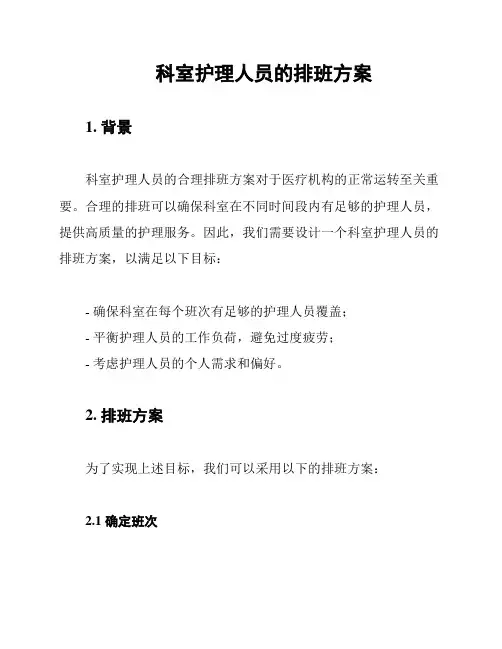 科室护理人员的排班方案

1. 背景

科室护理人员的合理排班方案对于医疗机构的正常运转至关重要。合理的排班可以确保科室在不同时间段内有足够的护理人员，提供高质量的护理服务。因此，我们需要设计一个科室护理人员的排班方案，以满足以下目标：

- 确保科室在每个班次有足够的护理人员覆盖；
- 平衡护理人员的工作负荷，避免过度疲劳；
- 考虑护理人员的个人需求和偏好。

2. 排班方案

为了实现上述目标，我们可以采用以下的排班方案：

2.1 确定班次